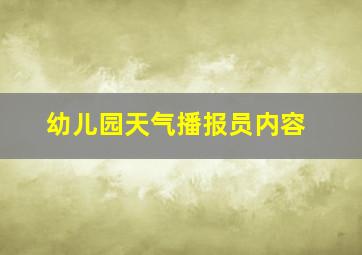 幼儿园天气播报员内容